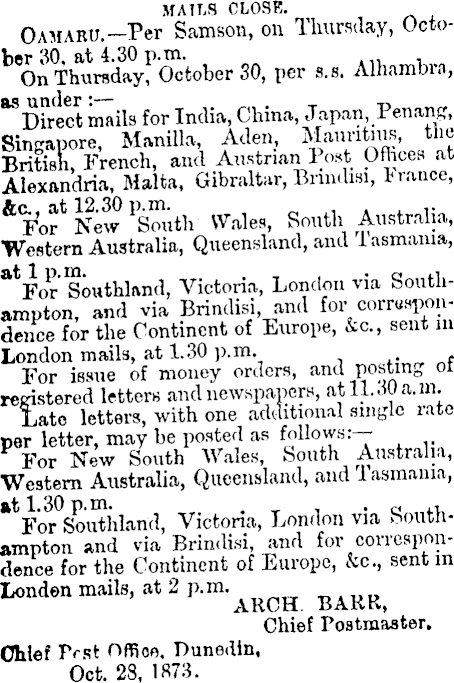 MAILS CLOSE.

Oamaru.—Per Samson, on Thursday, October 30, at 4.30 p.m.

On Thursday, October 30, per s.s. Alhambra, as under :—

Direct mails for India, China, Japan, Penang, Singapore, Manilla, Aden, Mauritius, the British, French, and Austrian Post Offices at Alexandria, Malta, Gibraltar, Brindisi, France, &c., at 12.30 p.m.

For New South Wales, South Australia, Western Australia, Queensland, and Tasmania, at 1 p.m.

For Southland, Victoria, London via Southampton, and via Brindisi, and for correspondence for the Continent of Europe, &c., sent in London mails, at 1.30 p.m.

For issue of money orders, and posting of registered letters and newspapers, at 11.30 a.m.

Late letters, with one additional single rate per letter, may be posted as follows:—

For New South Wales, South Australia, Western Australia, Queensland, and Tasmania, at 1.30 p.m.

For Southland, Victoria, London via Southampton and via Brindisi, and for correspondence for the Continent of Europe, &c., sent in London mails, at 2 p.m.

ARCH. BARR,
Chief Postmaster.

Chief Post Office, Dunedin,
Oct. 28, 1873.